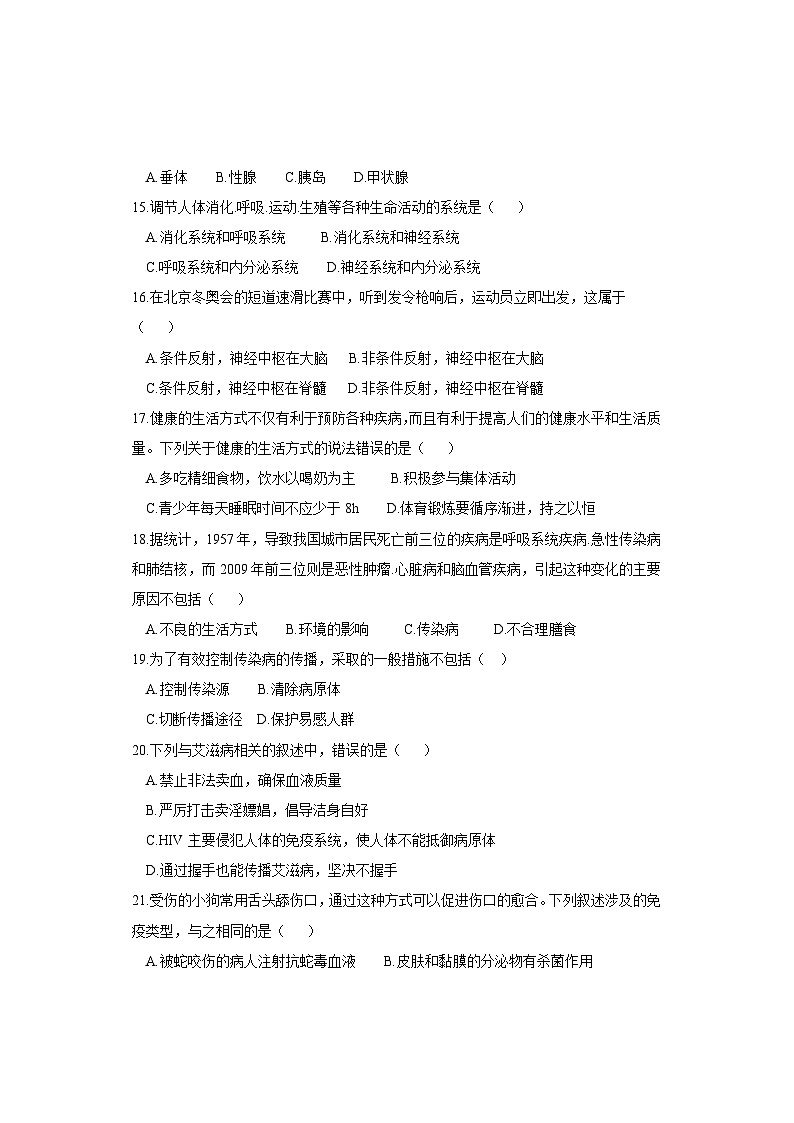 A.垂体　　B.性腺　　C.胰岛　　D.甲状腺

15.调节人体消化.呼吸.运动.生殖等各种生命活动的系统是（　　）

A.消化系统和呼吸系统　　B.消化系统和神经系统

C.呼吸系统和内分泌系统　　D.神经系统和内分泌系统

16.在北京冬奥会的短道速滑比赛中，听到发令枪响后，运动员立即出发，这属于（　　）

A.条件反射，神经中枢在大脑　　B.非条件反射，神经中枢在大脑

C.条件反射，神经中枢在脊髓　　D.非条件反射，神经中枢在脊髓

17.健康的生活方式不仅有利于预防各种疾病，而且有利于提高人们的健康水平和生活质量。下列关于健康的生活方式的说法错误的是（　　）

A.多吃精细食物，饮水以喝奶为主　　B.积极参与集体活动

C.青少年每天睡眠时间不应少于 8h　　D.体育锻炼要循序渐进，持之以恒

18.据统计，1957 年，导致我国城市居民死亡前三位的疾病是呼吸系统疾病.急性传染病和肺结核，而 2009 年前三位则是恶性肿瘤.心脏病和脑血管疾病，引起这种变化的主要原因不包括（　　）

A.不良的生活方式　　B.环境的影响　　C.传染病　　D.不合理膳食

19.为了有效控制传染病的传播，采取的一般措施不包括（　）

A.控制传染源　　B.清除病原体

C.切断传播途径　D.保护易感人群

20.下列与艾滋病相关的叙述中，错误的是（　　）

A.禁止非法卖血，确保血液质量

B.严厉打击卖淫嫖娼，倡导洁身自好

C.HIV 主要侵犯人体的免疫系统，使人体不能抵御病原体

D.通过握手也能传播艾滋病，坚决不握手

21.受伤的小狗常用舌头舔伤口，通过这种方式可以促进伤口的愈合。下列叙述涉及的免疫类型，与之相同的是（　　）

A.被蛇咬伤的病人注射抗蛇毒血液　　B.皮肤和黏膜的分泌物有杀菌作用